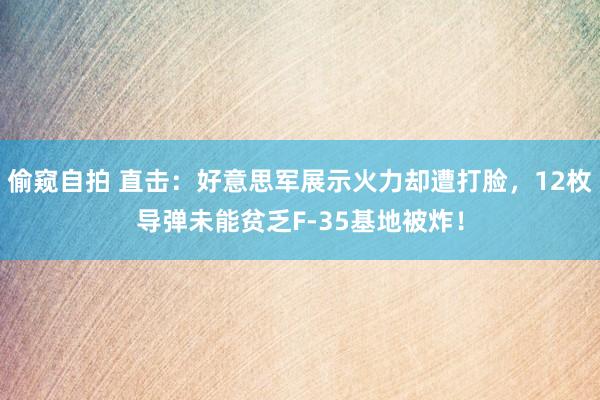 偷窥自拍 直击：好意思军展示火力却遭打脸，12枚导弹未能贫乏F-35基地被炸！